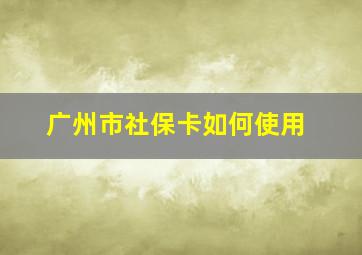 广州市社保卡如何使用